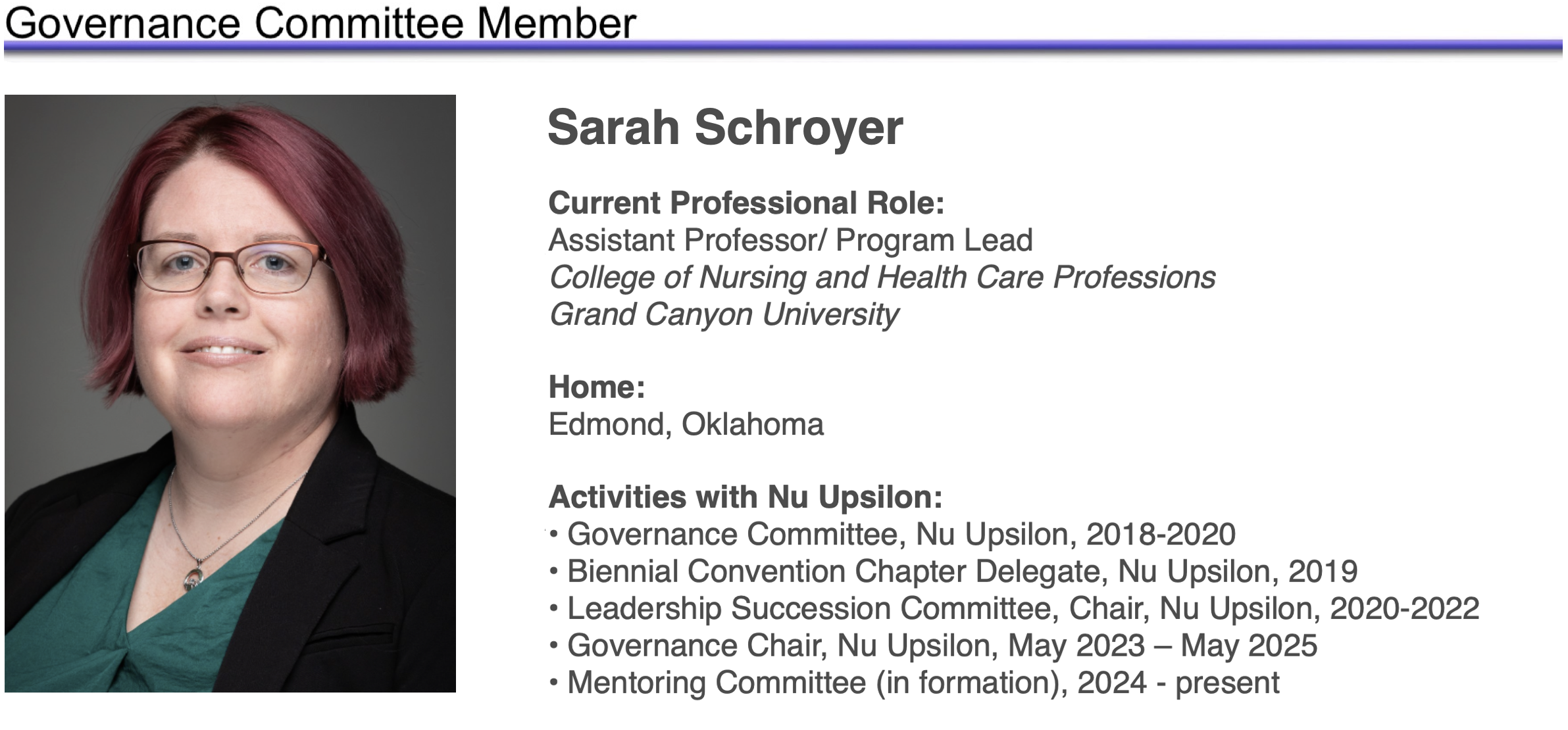 Governance Committee Member

Sarah Schroyer

Current Professional Role:
Assistant Professor/ Program Lead
College of Nursing and Health Care Professions
Grand Canyon University

Home:
Edmond, Oklahoma

Activities with Nu Upsilon:
• Governance Committee, Nu Upsilon, 2018-2020
• Biennial Convention Chapter Delegate, Nu Upsilon, 2019
• Leadership Succession Committee, Chair, Nu Upsilon, 2020-2022
• Governance Chair, Nu Upsilon, May 2023 – May 2025
• Mentoring Committee (in formation), 2024 - present